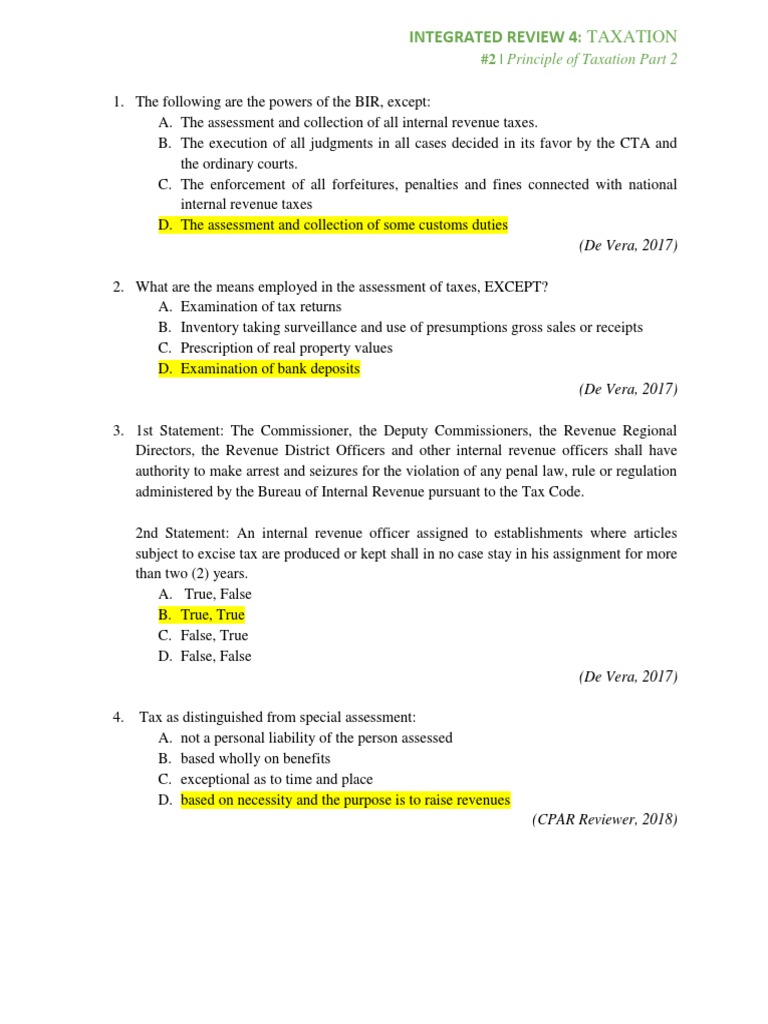 INTEGRATED REVIEW 4: TAXATION
#2 | Principle of Taxation Part 2

1. The following are the powers of the BIR, except:
A. The assessment and collection of all internal revenue taxes.
B. The execution of all judgments in all cases decided in its favor by the CTA and the ordinary courts.
C. The enforcement of all forfeitures, penalties and fines connected with national internal revenue taxes
D. The assessment and collection of some customs duties
(De Vera, 2017)

2. What are the means employed in the assessment of taxes, EXCEPT?
A. Examination of tax returns
B. Inventory taking surveillance and use of presumptions gross sales or receipts
C. Prescription of real property values
D. Examination of bank deposits
(De Vera, 2017)

3. 1st Statement: The Commissioner, the Deputy Commissioners, the Revenue Regional Directors, the Revenue District Officers and other internal revenue officers shall have authority to make arrest and seizures for the violation of any penal law, rule or regulation administered by the Bureau of Internal Revenue pursuant to the Tax Code.

2nd Statement: An internal revenue officer assigned to establishments where articles subject to excise tax are produced or kept shall in no case stay in his assignment for more than two (2) years.
A. True, False
B. True, True
C. False, True
D. False, False
(De Vera, 2017)

4. Tax as distinguished from special assessment:
A. not a personal liability of the person assessed
B. based wholly on benefits
C. exceptional as to time and place
D. based on necessity and the purpose is to raise revenues
(CPAR Reviewer, 2018)